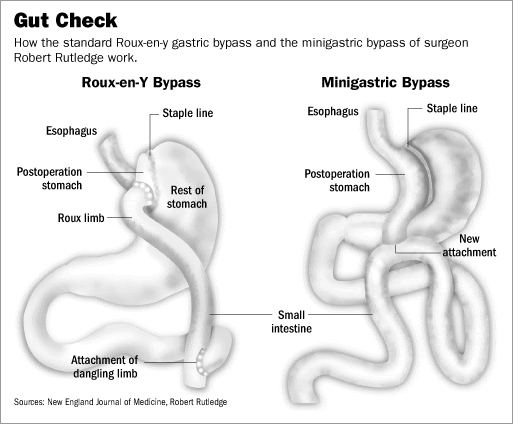 Gut Check

How the standard Roux-en-y gastric bypass and the minigastric bypass of surgeon Robert Rutledge work.

Roux-en-Y Bypass

Esophagus

Staple line

Postoperation stomach

Rest of stomach

Roux limb

Attachment of dangling limb

Small intestine

Minigastric Bypass

Esophagus

Staple line

Postoperation stomach

New attachment

Sources: New England Journal of Medicine, Robert Rutledge